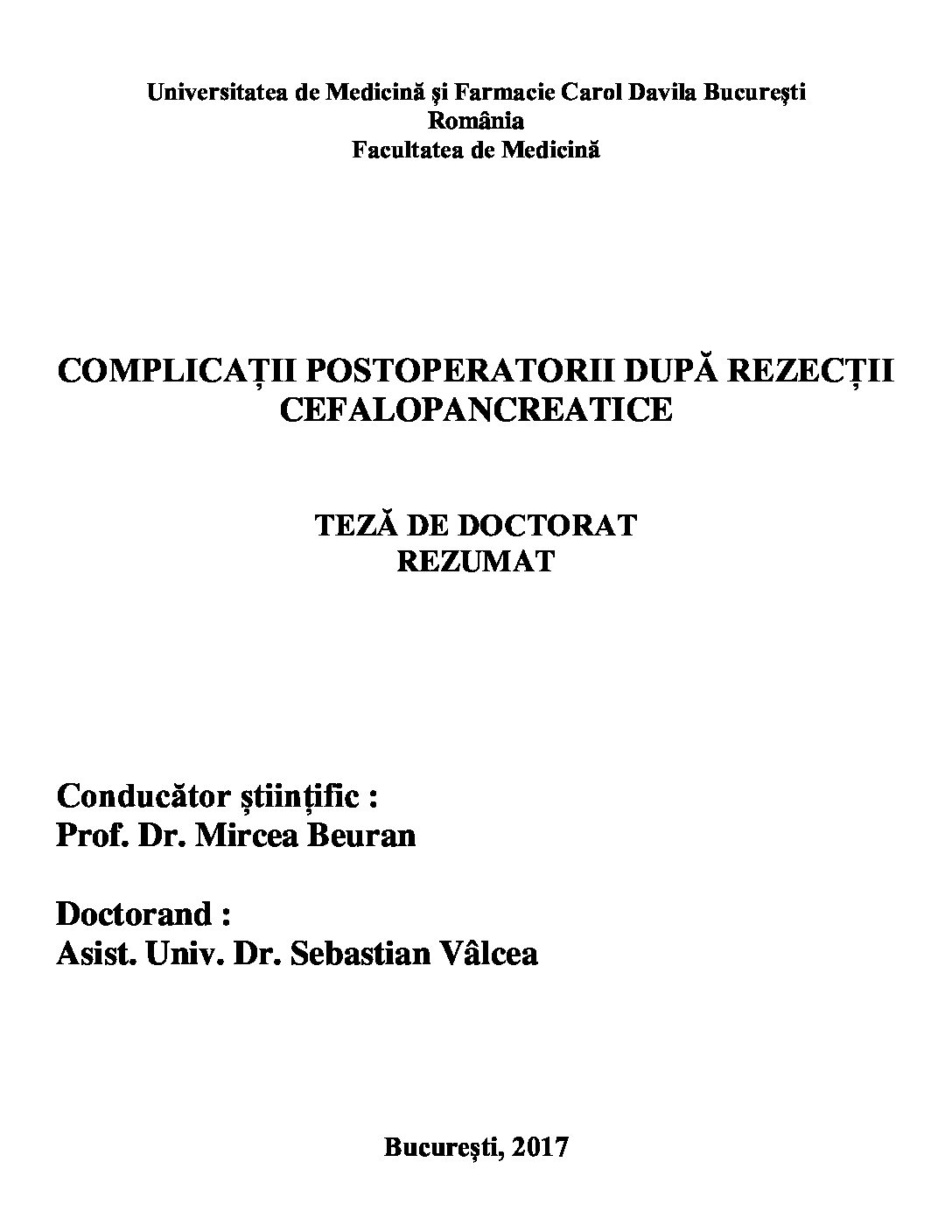 Universitatea de Medicină şi Farmacie Carol Davila Bucureşti
România
Facultatea de Medicină

COMPLICAȚII POSTOPERATORII DUPĂ REZECȚII CEFALOPANCREATICE

TEZĂ DE DOCTORAT
REZUMAT

Conducător științific :
Prof. Dr. Mircea Beuran

Doctorand :
Asist. Univ. Dr. Sebastian Vâlcea

București, 2017